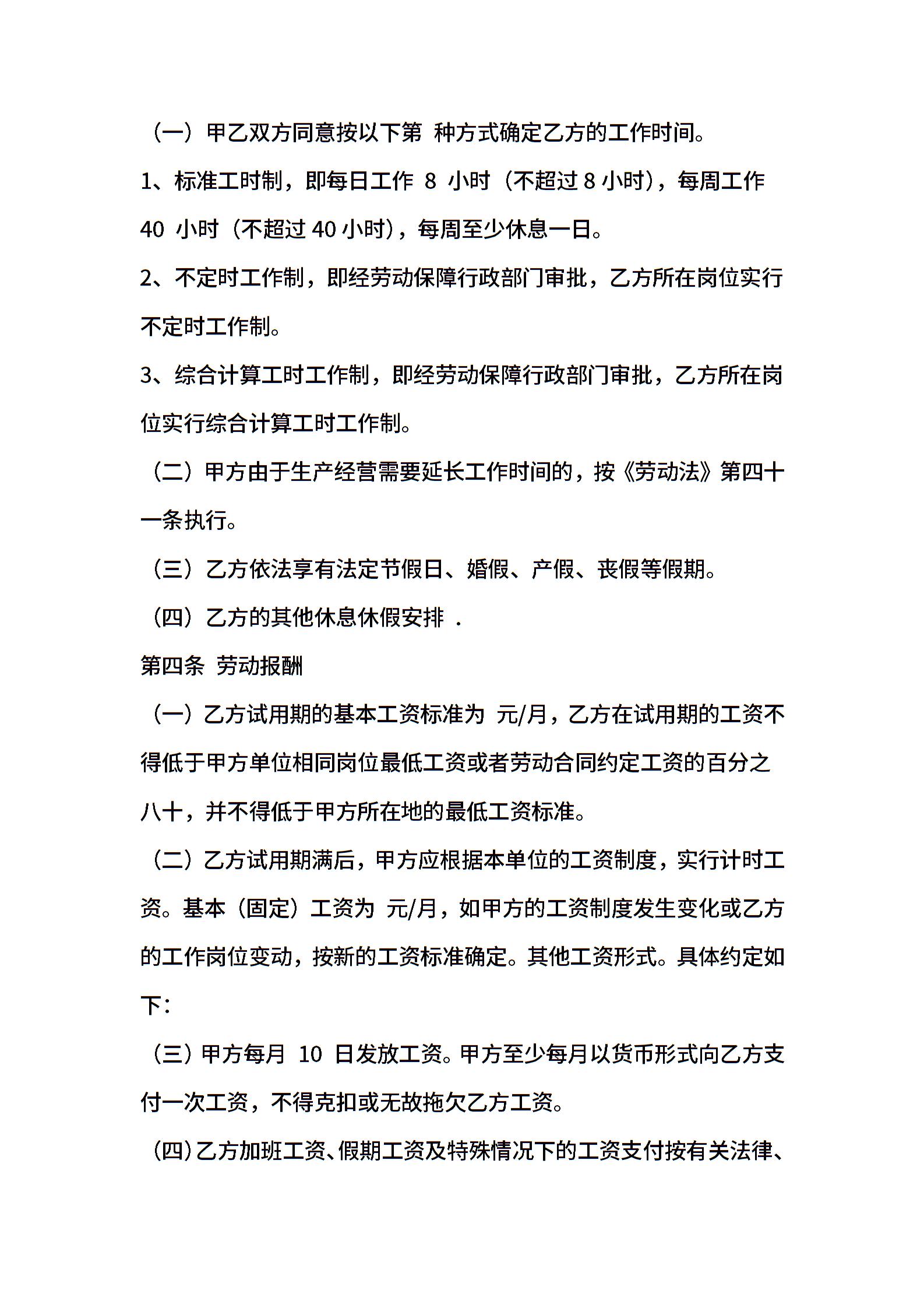 （一）甲乙双方同意按以下第 种方式确定乙方的工作时间。

1、标准工时制，即每日工作 8 小时（不超过 8 小时），每周工作 40 小时（不超过 40 小时），每周至少休息一日。

2、不定时工作制，即经劳动保障行政部门审批，乙方所在岗位实行不定时工作制。

3、综合计算工时工作制，即经劳动保障行政部门审批，乙方所在岗位实行综合计算工时工作制。

（二）甲方由于生产经营需要延长工作时间的，按《劳动法》第四十一条执行。

（三）乙方依法享有法定节假日、婚假、产假、丧假等假期。

（四）乙方的其他休息休假安排 .

第四条 劳动报酬

（一）乙方试用期的基本工资标准为 元/月，乙方在试用期的工资不得低于甲方单位相同岗位最低工资或者劳动合同约定工资的百分之八十，并不得低于甲方所在地的最低工资标准。

（二）乙方试用期满后，甲方应根据本单位的工资制度，实行计时工资。基本（固定）工资为 元/月，如甲方的工资制度发生变化或乙方的工作岗位变动，按新的工资标准确定。其他工资形式。具体约定如下：

（三）甲方每月 10 日发放工资。甲方至少每月以货币形式向乙方支付一次工资，不得克扣或无故拖欠乙方工资。

（四）乙方加班工资、假期工资及特殊情况下的工资支付按有关法律、